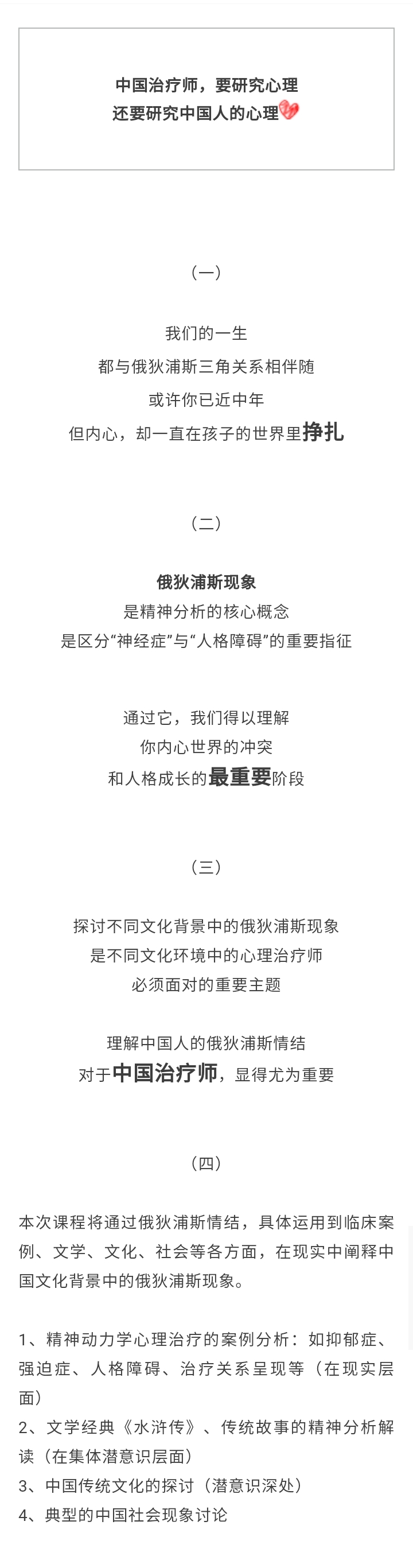 中国治疗师，要研究心理
还要研究中国人的心理

（一）

我们的一生
都与俄狄浦斯三角关系相伴随
或许你已近中年
但内心，却一直在孩子的世界里挣扎

（二）

俄狄浦斯现象
是精神分析的核心概念
是区分“神经症”与“人格障碍”的重要指征

通过它，我们得以理解
你内心世界的冲突
和人格成长的最重要阶段

（三）

探讨不同文化背景中的俄狄浦斯现象
是不同文化环境中的心理治疗师
必须面对的重要主题

理解中国人的俄狄浦斯情结
对于中国治疗师，显得尤为重要

（四）

本次课程将通过俄狄浦斯情结，具体运用到临床案例、文学、文化、社会等各方面，在现实中阐释中国文化背景中的俄狄浦斯现象。

1、精神动力学心理治疗的案例分析：如抑郁症、强迫症、人格障碍、治疗关系呈现等（在现实层面）
2、文学经典《水浒传》、传统故事的精神分析解读（在集体潜意识层面）
3、中国传统文化的探讨（潜意识深处）
4、典型的中国社会现象讨论